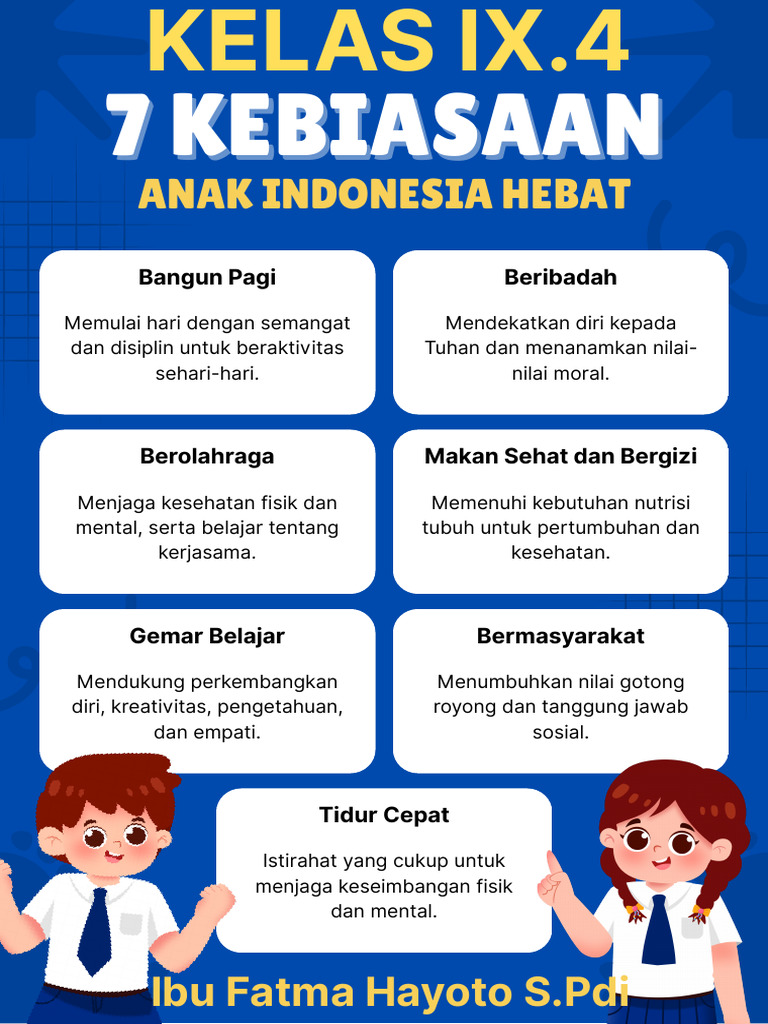 KELAS IX.4
7 KEBIASAAN
ANAK INDONESIA HEBAT

Bangun Pagi

Memulai hari dengan semangat dan disiplin untuk beraktivitas sehari-hari.

Beribadah

Mendekatkan diri kepada Tuhan dan menanamkan nilai-nilai moral.

Berolahraga

Menjaga kesehatan fisik dan mental, serta belajar tentang kerjasama.

Makan Sehat dan Bergizi

Memenuhi kebutuhan nutrisi tubuh untuk pertumbuhan dan kesehatan.

Gemar Belajar

Mendukung perkembangkan diri, kreativitas, pengetahuan, dan empati.

Bermasyarakat

Menumbuhkan nilai gotong royong dan tanggung jawab sosial.

Tidur Cepat

Istirahat yang cukup untuk menjaga keseimbangan fisik dan mental.

Ibu Fatma Hayoto S.Pdi